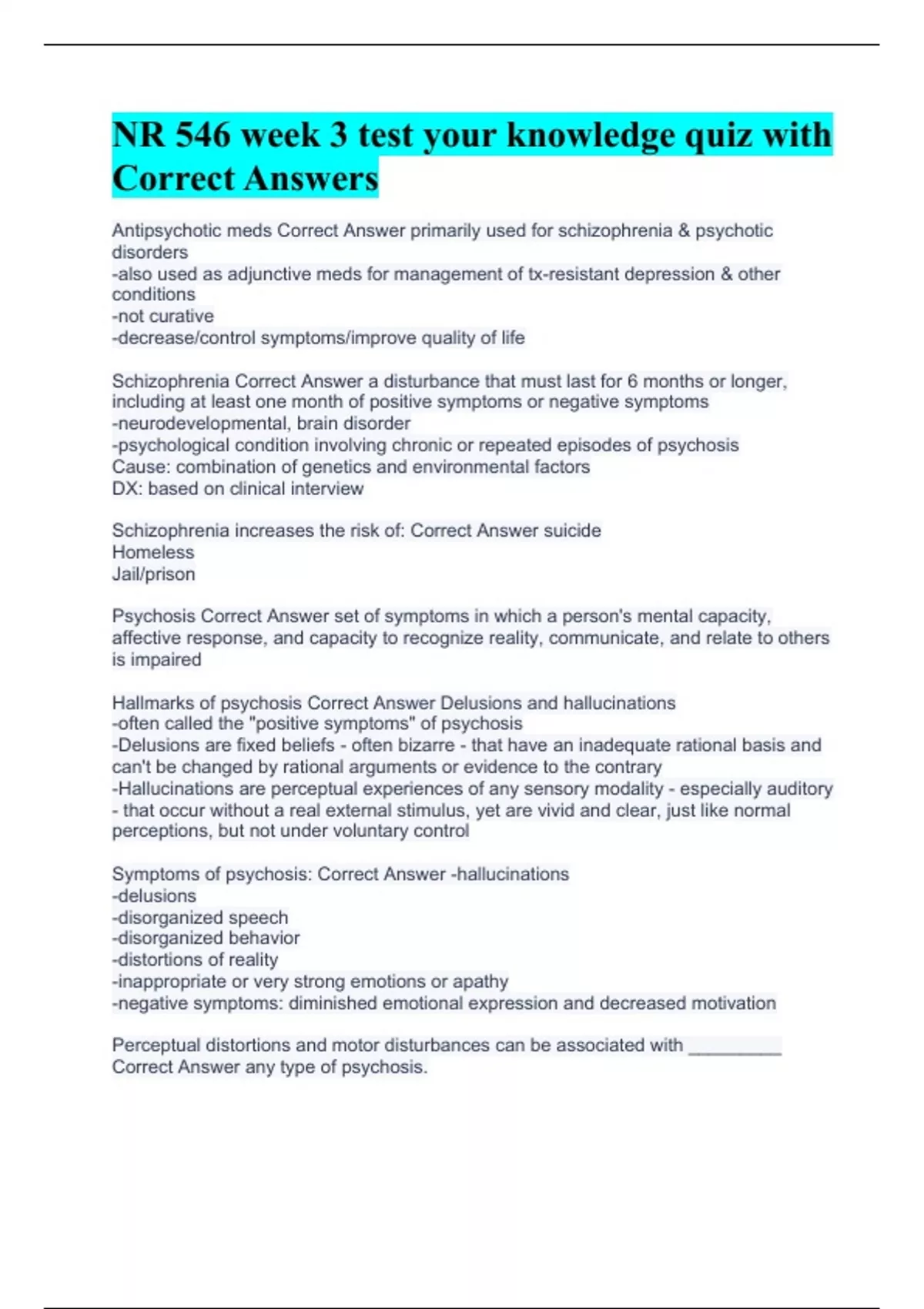 NR 546 week 3 test your knowledge quiz with Correct Answers

Antipsychotic meds Correct Answer primarily used for schizophrenia & psychotic disorders
-also used as adjunctive meds for management of tx-resistant depression & other conditions
-not curative
-decrease/control symptoms/improve quality of life

Schizophrenia Correct Answer a disturbance that must last for 6 months or longer, including at least one month of positive symptoms or negative symptoms
-neurodevelopmental, brain disorder
-psychological condition involving chronic or repeated episodes of psychosis
Cause: combination of genetics and environmental factors
DX: based on clinical interview

Schizophrenia increases the risk of: Correct Answer suicide
Homeless
Jail/prison

Psychosis Correct Answer set of symptoms in which a person's mental capacity, affective response, and capacity to recognize reality, communicate, and relate to others is impaired

Hallmarks of psychosis Correct Answer Delusions and hallucinations
-often called the "positive symptoms" of psychosis
-Delusions are fixed beliefs - often bizarre - that have an inadequate rational basis and can't be changed by rational arguments or evidence to the contrary
-Hallucinations are perceptual experiences of any sensory modality - especially auditory - that occur without a real external stimulus, yet are vivid and clear, just like normal perceptions, but not under voluntary control

Symptoms of psychosis: Correct Answer -hallucinations
-delusions
-disorganized speech
-disorganized behavior
-distortions of reality
-inappropriate or very strong emotions or apathy
-negative symptoms: diminished emotional expression and decreased motivation

Perceptual distortions and motor disturbances can be associated with __________ Correct Answer any type of psychosis.